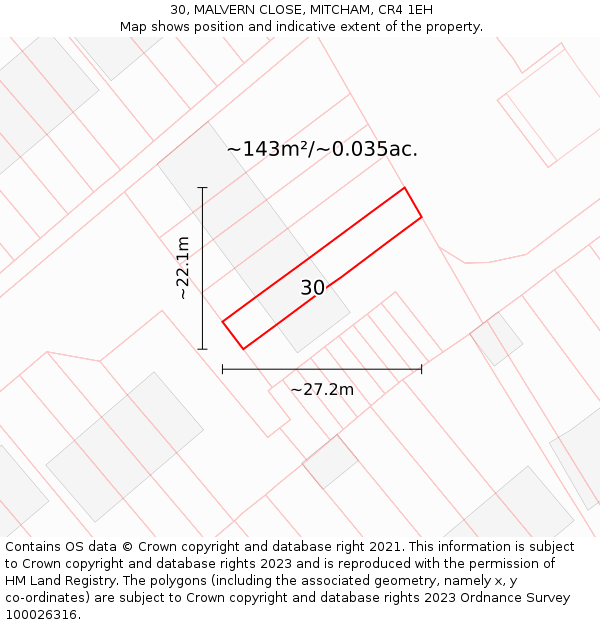 30, MALVERN CLOSE, MITCHAM, CR4 1EH
Map shows position and indicative extent of the property.

~143m²/~0.035ac.

~22.1m

30

~27.2m

Contains OS data © Crown copyright and database right 2021. This information is subject to Crown copyright and database rights 2023 and is reproduced with the permission of HM Land Registry. The polygons (including the associated geometry, namely x, y co-ordinates) are subject to Crown copyright and database rights 2023 Ordnance Survey 100026316.